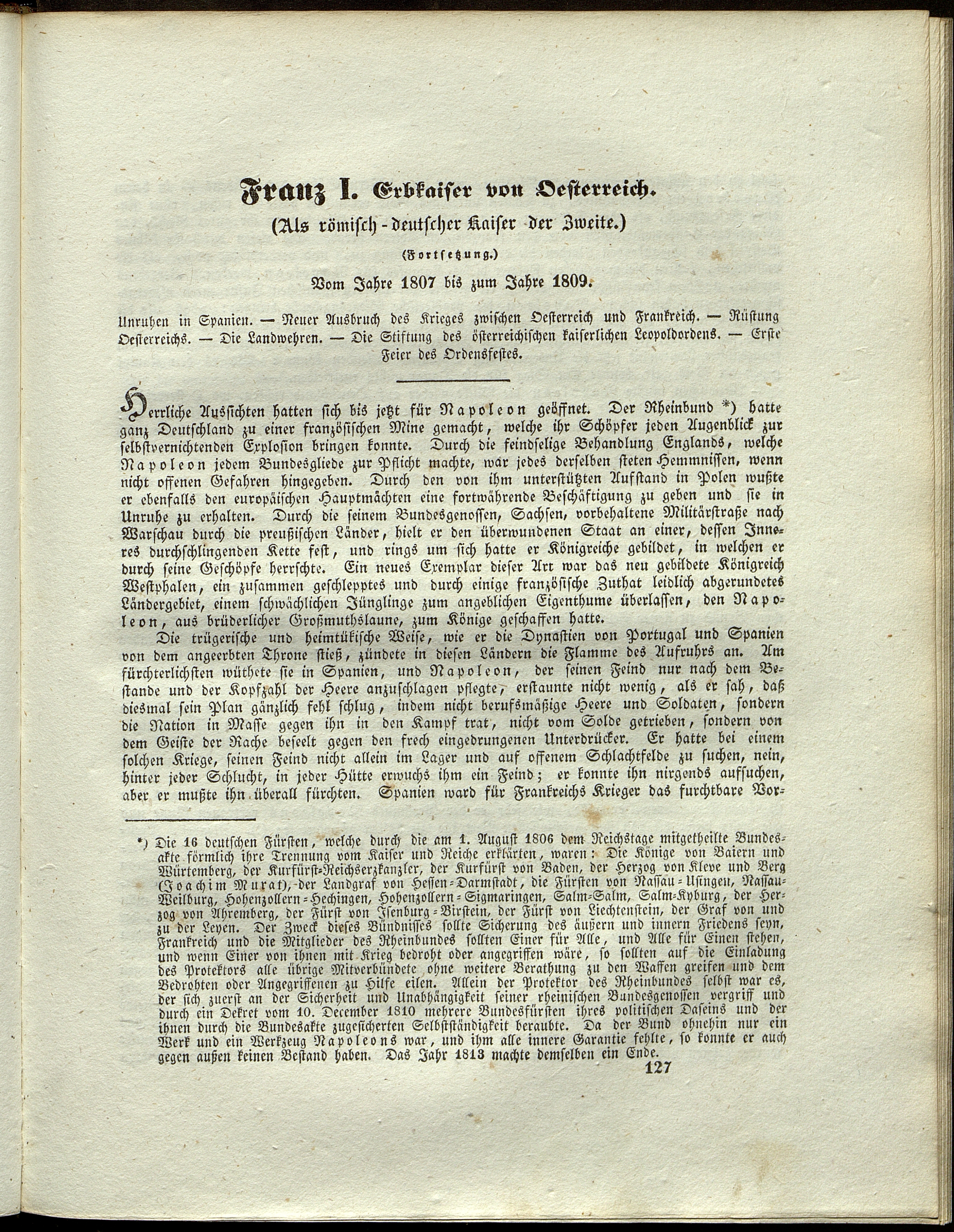 Franz I. Erbkaiser von Oesterreich.
(Als römisch-deutscher Kaiser der Zweite.)
(Fortsetzung.)
Vom Jahre 1807 bis zum Jahre 1809.

Unruhen in Spanien. — Neuer Ausbruch des Krieges zwischen Oesterreich und Frankreich. — Rüstung Oesterreichs. — Die Landwehren. — Die Stiftung des österreichischen kaiserlichen Leopoldordens. — Erste Feier des Ordensfestes.

Herrliche Aussichten hatten sich bis jetzt für Napoleon geöffnet. Der Rheinbund *) hatte ganz Deutschland zu einer französischen Mine gemacht, welche ihr Schöpfer jeden Augenblick zur selbstvernichtenden Explosion bringen konnte. Durch die feindselige Behandlung Englands, welche Napoleon jedem Bundesgliede zur Pflicht machte, war jedes derselben steten Hemmnissen, wenn nicht offenen Gefahren hingegeben. Durch den von ihm unterstützten Aufstand in Polen wußte er ebenfalls den europäischen Hauptmächten eine fortwährende Beschäftigung zu geben und sie in Unruhe zu erhalten. Durch die seinem Bundesgenossen, Sachsen, vorbehaltene Militärstraße nach Warschau durch die preußischen Länder, hielt er den überwundenen Staat an einer, dessen Inneres durchschlingenden Kette fest, und rings um sich hatte er Königreiche gebildet, in welchen er durch seine Geschöpfe herrschte. Ein neues Exemplar dieser Art war das neu gebildete Königreich Westphalen, ein zusammen geschlepptes und durch einige französische Zuthat leidlich abgerundetes Ländergebiet, einem schwächlichen Jünglinge zum angeblichen Eigenthume überlassen, den Napoleon, aus brüderlicher Großmuthslaune, zum Könige geschaffen hatte.

Die trügerische und heimtükische Weise, wie er die Dynastien von Portugal und Spanien von dem angeerbten Throne stieß, zündete in diesen Ländern die Flamme des Aufruhrs an. Am fürchterlichsten wüthete sie in Spanien, und Napoleon, der seinen Feind nur nach dem Bestande und der Kopfzahl der Heere anzuschlagen pflegte, erstaunte nicht wenig, als er sah, daß diesmal sein Plan gänzlich fehl schlug, indem nicht berufsmäßige Heere und Soldaten, sondern die Nation in Masse gegen ihn in den Kampf trat, nicht vom Solde getrieben, sondern von dem Geiste der Rache beseelt gegen den frech eingedrungenen Unterdrücker. Er hatte bei einem solchen Kriege, seinen Feind nicht allein im Lager und auf offenem Schlachtfelde zu suchen, nein, hinter jeder Schlucht, in jeder Hütte erwuchs ihm ein Feind; er konnte ihn nirgends aufsuchen, aber er mußte ihn überall fürchten. Spanien ward für Frankreichs Krieger das furchtbare Vor-

*) Die 16 deutschen Fürsten, welche durch die am 1. August 1806 dem Reichstage mitgetheilte Bundesakte förmlich ihre Trennung vom Kaiser und Reiche erklärten, waren: Die Könige von Baiern und Würtemberg, der Kurfürst-Reichserzkanzler, der Kurfürst von Baden, der Herzog von Kleve und Berg (Joachim Murat), der Landgraf von Hessen-Darmstadt, die Fürsten von Nassau-Usingen, Nassau-Weilburg, Hohenzollern-Hechingen, Hohenzollern-Sigmaringen, Salm-Salm, Salm-Kyburg, der Herzog von Ahremberg, der Fürst von Isenburg-Birstein, der Fürst von Liechtenstein, der Graf von und zu der Leyen. Der Zweck dieses Bündnisses sollte Sicherung des äußern und innern Friedens seyn, Frankreich und die Mitglieder des Rheinbundes sollten Einer für Alle, und Alle für Einen stehen, und wenn Einer von ihnen mit Krieg bedroht oder angegriffen wäre, so sollten auf die Einladung des Protektors alle übrige Mitverbündete ohne weitere Berathung zu den Waffen greifen und dem Bedrohten oder Angegriffenen zu Hilfe eilen. Allein der Protektor des Rheinbundes selbst war es, der sich zuerst an der Sicherheit und Unabhängigkeit seiner rheinischen Bundesgenossen vergriff und durch ein Dekret vom 10. December 1810 mehrere Bundesfürsten ihres politischen Daseins und der ihnen durch die Bundesakte zugesicherten Selbstständigkeit beraubte. Da der Bund ohnehin nur ein Werk und ein Werkzeug Napoleons war, und ihm alle innere Garantie fehlte, so konnte er auch gegen außen keinen Bestand haben. Das Jahr 1813 machte demselben ein Ende.

127